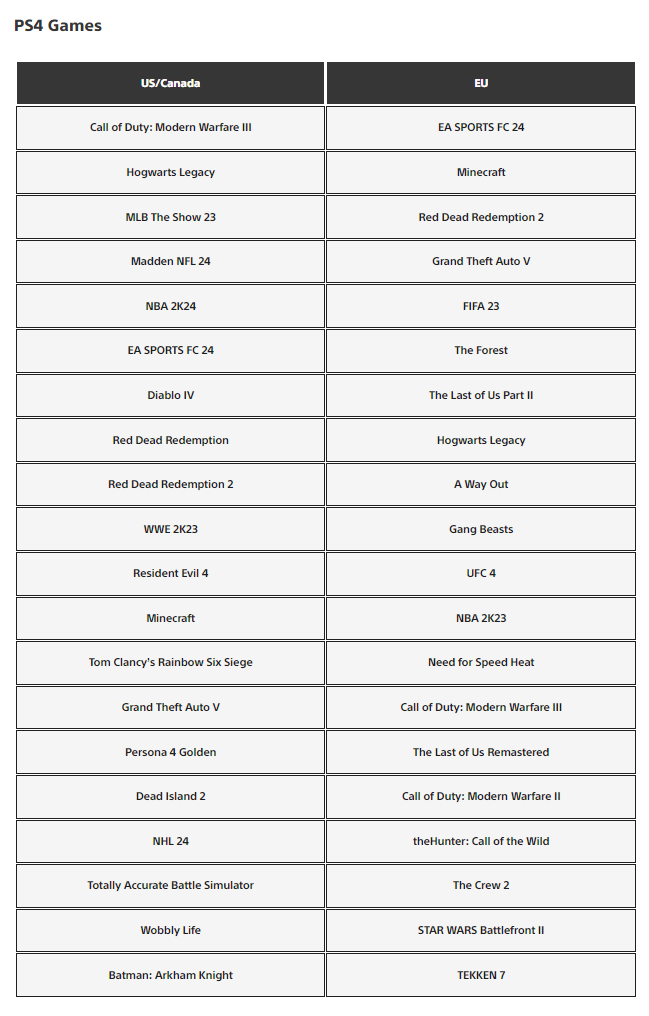 PS4 Games

| US/Canada | EU |
|---|---|
| Call of Duty: Modern Warfare III | EA SPORTS FC 24 |
| Hogwarts Legacy | Minecraft |
| MLB The Show 23 | Red Dead Redemption 2 |
| Madden NFL 24 | Grand Theft Auto V |
| NBA 2K24 | FIFA 23 |
| EA SPORTS FC 24 | The Forest |
| Diablo IV | The Last of Us Part II |
| Red Dead Redemption | Hogwarts Legacy |
| Red Dead Redemption 2 | A Way Out |
| WWE 2K23 | Gang Beasts |
| Resident Evil 4 | UFC 4 |
| Minecraft | NBA 2K23 |
| Tom Clancy's Rainbow Six Siege | Need for Speed Heat |
| Grand Theft Auto V | Call of Duty: Modern Warfare III |
| Persona 4 Golden | The Last of Us Remastered |
| Dead Island 2 | Call of Duty: Modern Warfare II |
| NHL 24 | theHunter: Call of the Wild |
| Totally Accurate Battle Simulator | The Crew 2 |
| Wobbly Life | STAR WARS Battlefront II |
| Batman: Arkham Knight | TEKKEN 7 |